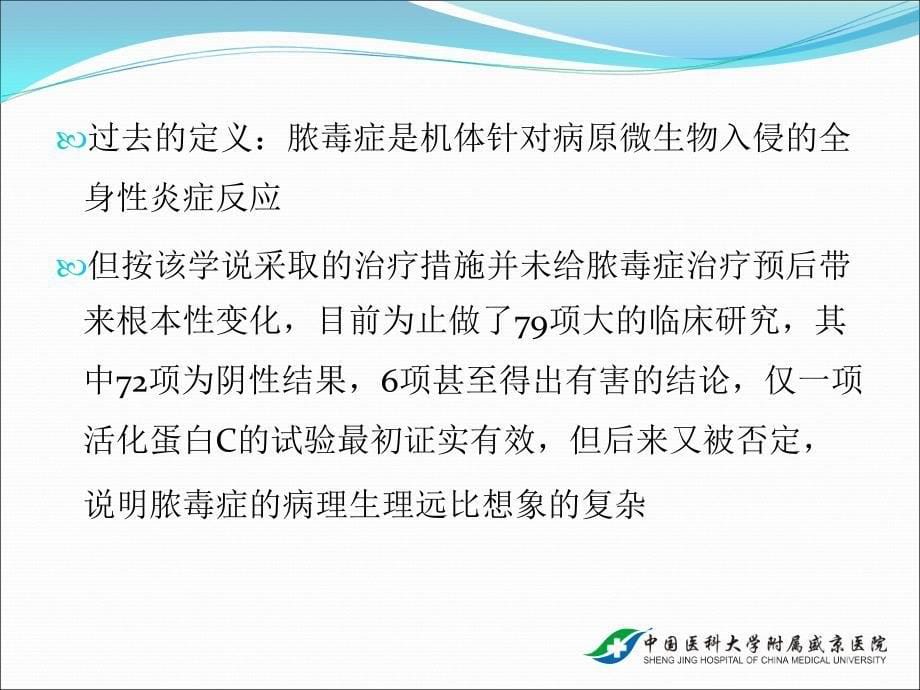 过去的定义：脓毒症是机体针对病原微生物入侵的全身性炎症反应

但按该学说采取的治疗措施并未给脓毒症治疗预后带来根本性变化，目前为止做了79项大的临床研究，其中72项为阴性结果，6项甚至得出有害的结论，仅一项活化蛋白C的试验最初证实有效，但后来又被否定，说明脓毒症的病理生理远比想象的复杂

中国医科大学附属盛京医院
SHENG JING HOSPITAL OF CHINA MEDICAL UNIVERSITY